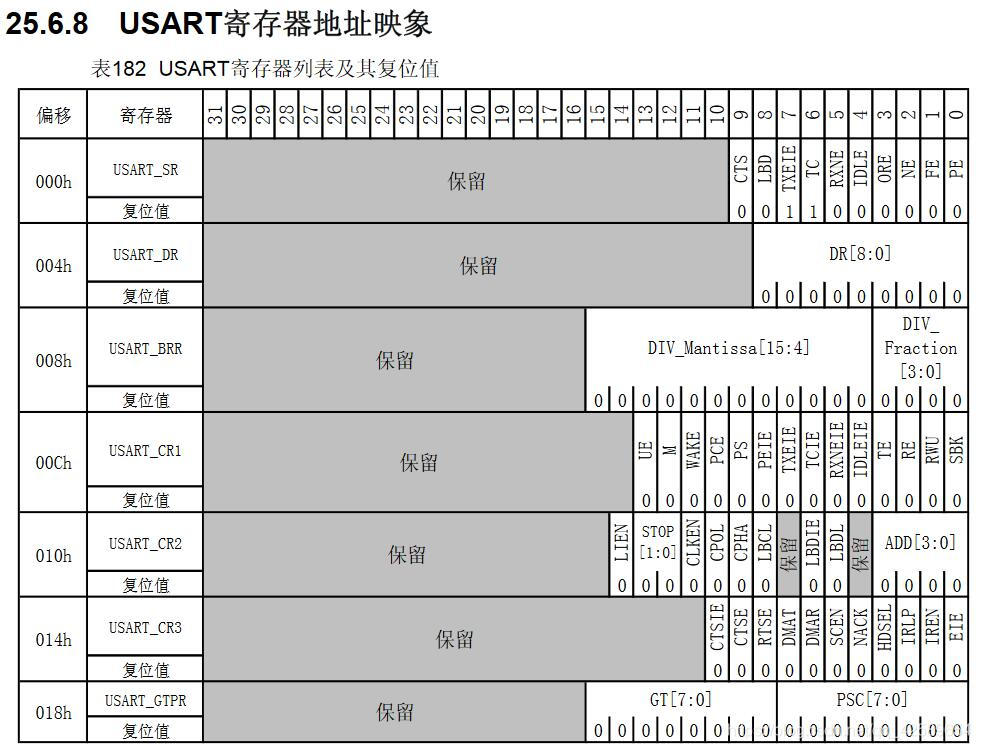 25.6.8 USART寄存器地址映象

表182 USART寄存器列表及其复位值

| 偏移 | 寄存器 | 31 | 30 | 29 | 28 | 27 | 26 | 25 | 24 | 23 | 22 | 21 | 20 | 19 | 18 | 17 | 16 | 15 | 14 | 13 | 12 | 11 | 10 | 9 | 8 | 7 | 6 | 5 | 4 | 3 | 2 | 1 | 0 |
|---|---|---|---|---|---|---|---|---|---|---|---|---|---|---|---|---|---|---|---|---|---|---|---|---|---|---|---|---|---|---|---|---|---|
| 000h | USART_SR | 保留 | | | | | | | | | | | | | | | | | | | | | | CTS | LBD | TXEIE | TC | RXNE | IDLE | ORE | NE | FE | PE |
| | 复位值 | | | | | | | | | | | | | | | | | | | | | | | 0 | 0 | 1 | 1 | 0 | 0 | 0 | 0 | 0 | 0 |
| 004h | USART_DR | 保留 | | | | | | | | | | | | | | | | | | | | | | | DR[8:0] | | | | | | | | |
| | 复位值 | | | | | | | | | | | | | | | | | | | | | | | | 0 | 0 | 0 | 0 | 0 | 0 | 0 | 0 | 0 |
| 008h | USART_BRR | 保留 | | | | | | | | | | | | | | | | DIV_Mantissa[15:4] | | | | | | | | | | | | DIV_ Fraction [3:0] | | | |
| | 复位值 | | | | | | | | | | | | | | | | | 0 | 0 | 0 | 0 | 0 | 0 | 0 | 0 | 0 | 0 | 0 | 0 | 0 | 0 | 0 | 0 |
| 00Ch | USART_CR1 | 保留 | | | | | | | | | | | | | | | | | | UE | M | WAKE | PCE | PS | PEIE | TXEIE | TCIE | RXNEIE | IDLEIE | TE | RE | RWU | SBK |
| | 复位值 | | | | | | | | | | | | | | | | | | | 0 | 0 | 0 | 0 | 0 | 0 | 0 | 0 | 0 | 0 | 0 | 0 | 0 | 0 |
| 010h | USART_CR2 | 保留 | | | | | | | | | | | | | | | | | LIEN | STOP [1:0] | | CLKEN | CPOL | CPHA | LBCL | 保留 | LBDIE | LBDL | 保留 | ADD[3:0] | | | |
| | 复位值 | | | | | | | | | | | | | | | | | | 0 | 0 | 0 | 0 | 0 | 0 | 0 | | 0 | 0 | | 0 | 0 | 0 | 0 |
| 014h | USART_CR3 | 保留 | | | | | | | | | | | | | | | | | | | | | CTSIE | CTSE | RTSE | DMAT | DMAR | SCEN | NACK | HDSEL | IRLP | IREN | EIE |
| | 复位值 | | | | | | | | | | | | | | | | | | | | | | 0 | 0 | 0 | 0 | 0 | 0 | 0 | 0 | 0 | 0 | 0 |
| 018h | USART_GTPR | 保留 | | | | | | | | | | | | | | | | GT[7:0] | | | | | | | | PSC[7:0] | | | | | | | |
| | 复位值 | | | | | | | | | | | | | | | | | 0 | 0 | 0 | 0 | 0 | 0 | 0 | 0 | 0 | 0 | 0 | 0 | 0 | 0 | 0 | 0 |